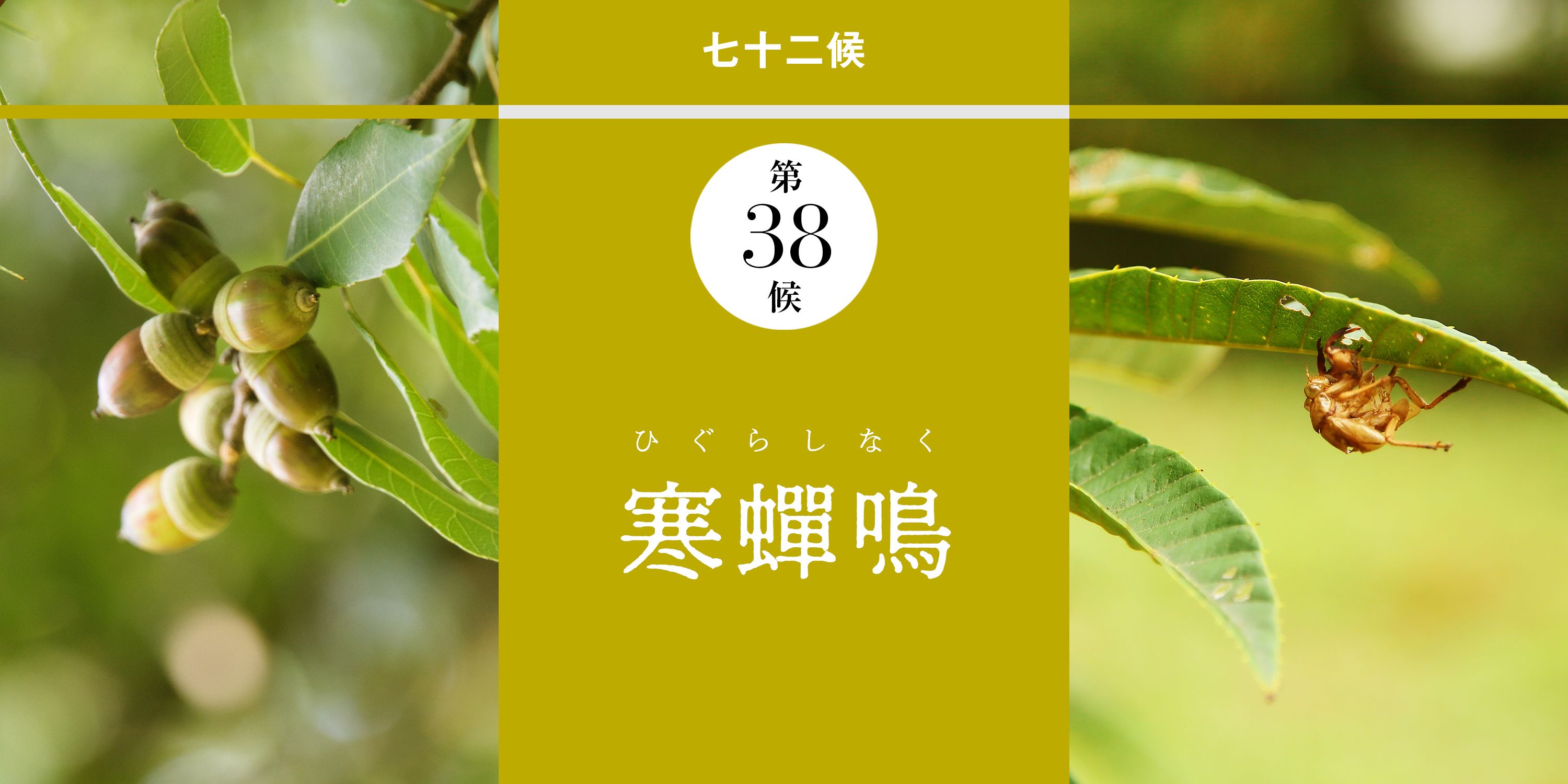 七十二候

第
38
候

ひぐらしなく
寒蟬鳴